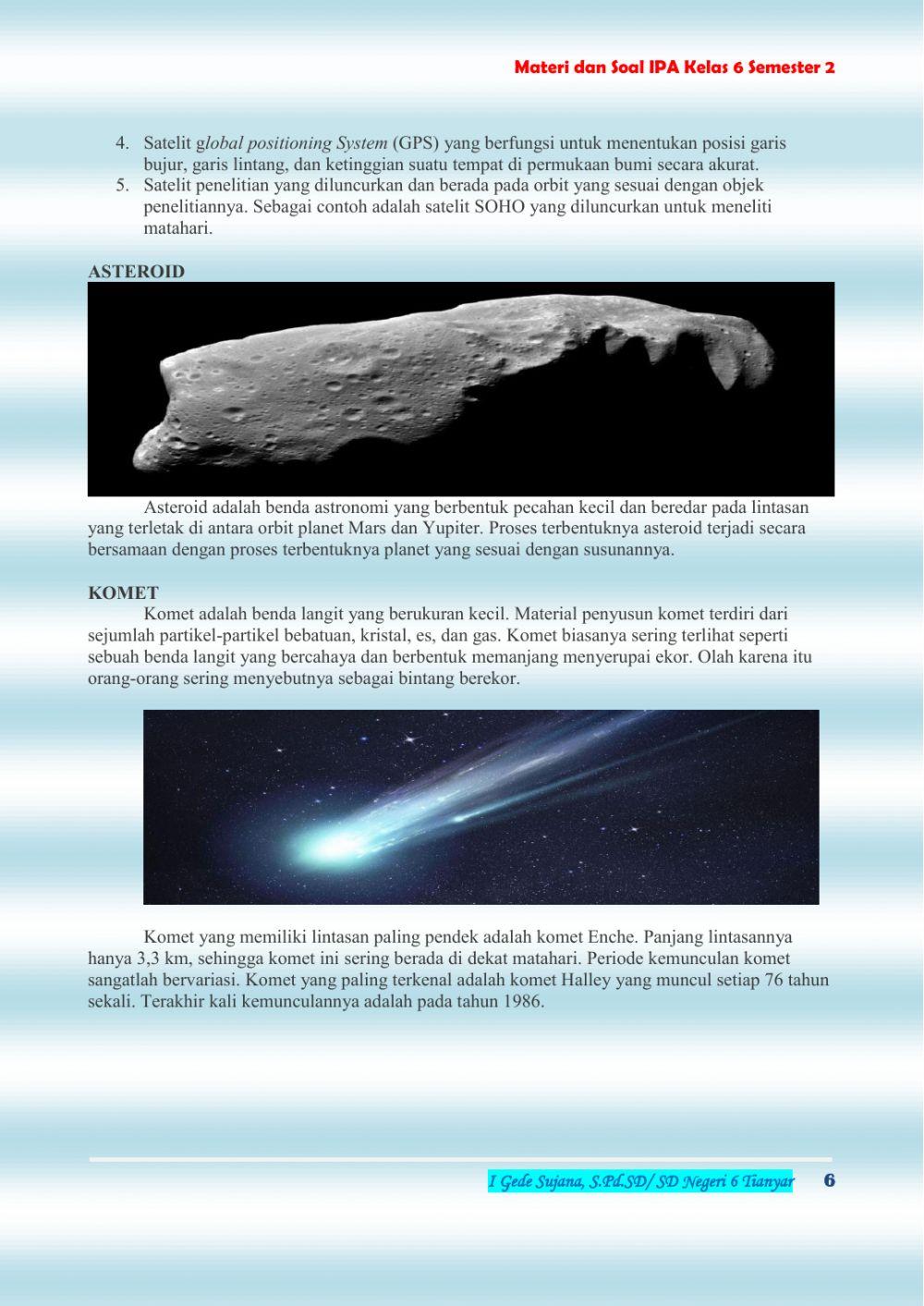 Materi dan Soal IPA Kelas 6 Semester 2

4. Satelit global positioning System (GPS) yang berfungsi untuk menentukan posisi garis bujur, garis lintang, dan ketinggian suatu tempat di permukaan bumi secara akurat.
5. Satelit penelitian yang diluncurkan dan berada pada orbit yang sesuai dengan objek penelitiannya. Sebagai contoh adalah satelit SOHO yang diluncurkan untuk meneliti matahari.

ASTEROID

Asteroid adalah benda astronomi yang berbentuk pecahan kecil dan beredar pada lintasan yang terletak di antara orbit planet Mars dan Yupiter. Proses terbentuknya asteroid terjadi secara bersamaan dengan proses terbentuknya planet yang sesuai dengan susunannya.

KOMET

Komet adalah benda langit yang berukuran kecil. Material penyusun komet terdiri dari sejumlah partikel-partikel bebatuan, kristal, es, dan gas. Komet biasanya sering terlihat seperti sebuah benda langit yang bercahaya dan berbentuk memanjang menyerupai ekor. Olah karena itu orang-orang sering menyebutnya sebagai bintang berekor.

Komet yang memiliki lintasan paling pendek adalah komet Enche. Panjang lintasannya hanya 3,3 km, sehingga komet ini sering berada di dekat matahari. Periode kemunculan komet sangatlah bervariasi. Komet yang paling terkenal adalah komet Halley yang muncul setiap 76 tahun sekali. Terakhir kali kemunculannya adalah pada tahun 1986.

I Gede Sujana, S.Pd.SD/ SD Negeri 6 Tianyar 6